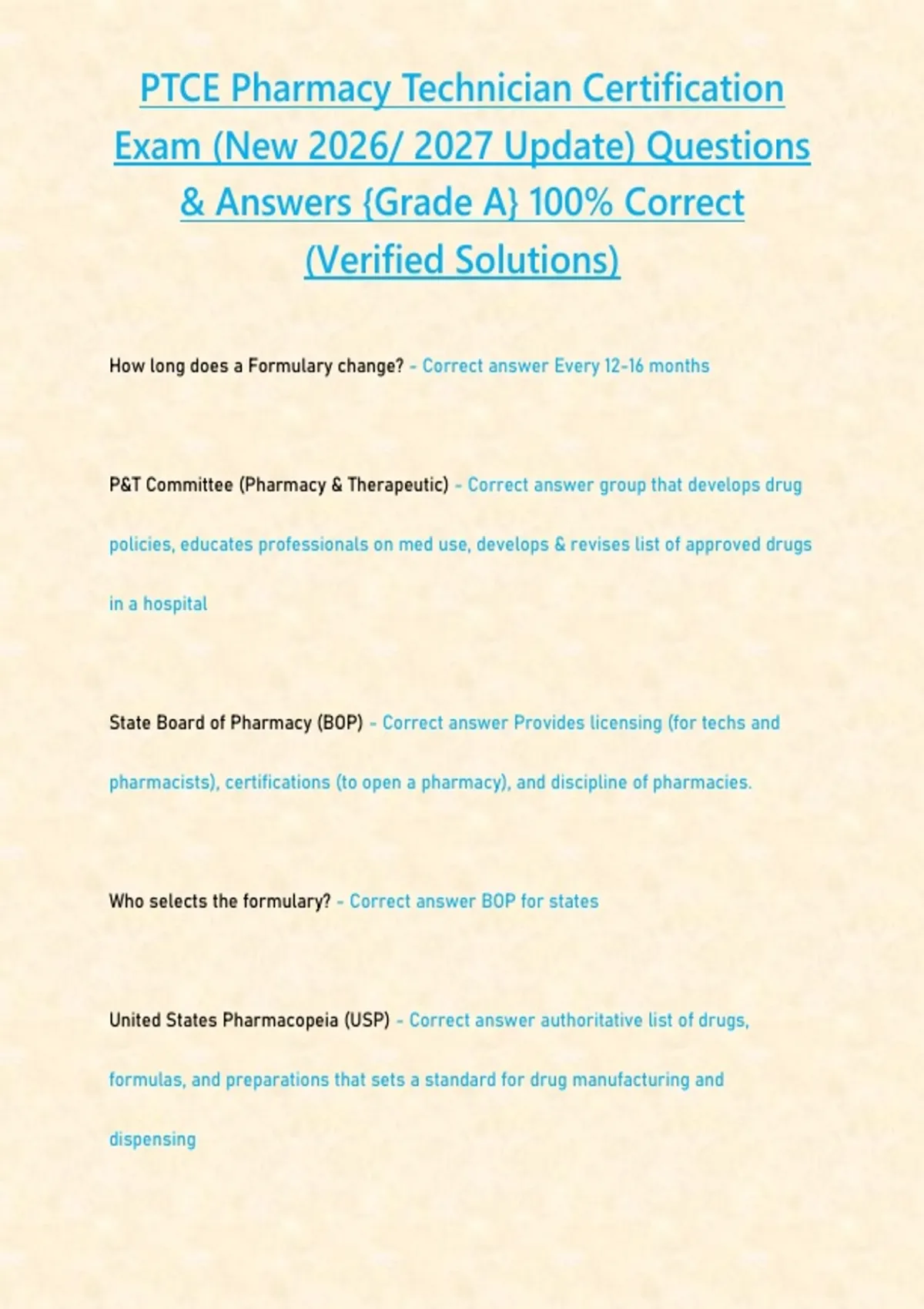 PTCE Pharmacy Technician Certification Exam (New 2026/ 2027 Update) Questions & Answers {Grade A} 100% Correct (Verified Solutions)

How long does a Formulary change? - Correct answer Every 12-16 months

P&T Committee (Pharmacy & Therapeutic) - Correct answer group that develops drug policies, educates professionals on med use, develops & revises list of approved drugs in a hospital

State Board of Pharmacy (BOP) - Correct answer Provides licensing (for techs and pharmacists), certifications (to open a pharmacy), and discipline of pharmacies.

Who selects the formulary? - Correct answer BOP for states

United States Pharmacopeia (USP) - Correct answer authoritative list of drugs, formulas, and preparations that sets a standard for drug manufacturing and dispensing